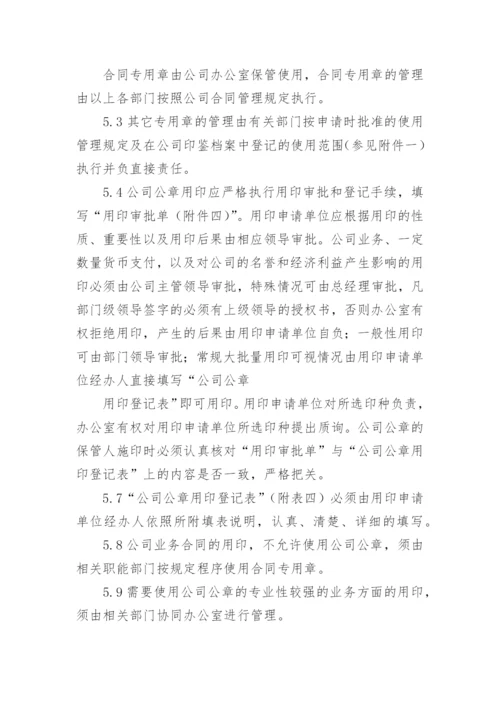 合同专用章由公司办公室保管使用，合同专用章的管理由以上各部门按照公司合同管理规定执行。

5.3 其它专用章的管理由有关部门按申请时批准的使用管理规定及在公司印鉴档案中登记的使用范围(参见附件一)执行并负直接责任。

5.4 公司公章用印应严格执行用印审批和登记手续，填写“用印审批单（附件四)”。用印申请单位应根据用印的性质、重要性以及用印后果由相应领导审批。公司业务、一定数量货币支付，以及对公司的名誉和经济利益产生影响的用印必须由公司主管领导审批，特殊情况可由总经理审批，凡部门级领导签字的必须有上级领导的授权书，否则办公室有权拒绝用印，产生的后果由用印申请单位自负；一般性用印可由部门领导审批；常规大批量用印可视情况由用印申请单位经办人直接填写“公司公章

用印登记表”即可用印。用印申请单位对所选印种负责，办公室有权对用印申请单位所选印种提出质询。公司公章的保管人施印时必须认真核对“用印审批单”与“公司公章用印登记表”上的内容是否一致，严格把关。

5.7“公司公章用印登记表”(附表四)必须由用印申请单位经办人依照所附填表说明，认真、清楚、详细的填写。

5.8 公司业务合同的用印，不允许使用公司公章，须由相关职能部门按规定程序使用合同专用章。

5.9 需要使用公司公章的专业性较强的业务方面的用印，须由相关部门协同办公室进行管理。